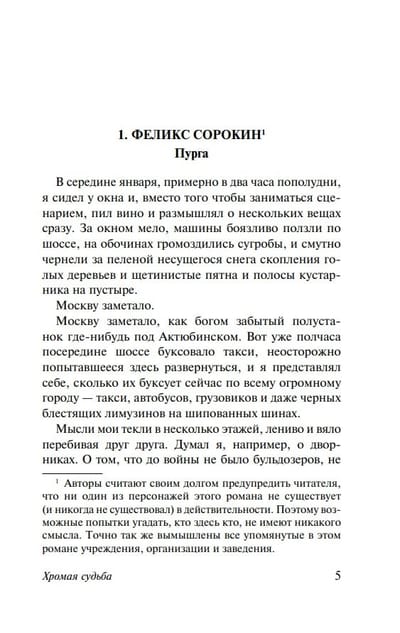 1. ФЕЛИКС СОРОКИН$^1$
Пурга

В середине января, примерно в два часа пополудни, я сидел у окна и, вместо того чтобы заниматься сценарием, пил вино и размышлял о нескольких вещах сразу. За окном мело, машины боязливо ползли по шоссе, на обочинах громоздились сугробы, и смутно чернели за пеленой несущегося снега скопления голых деревьев и щетинистые пятна и полосы кустарника на пустыре.

Москву заметало.

Москву заметало, как богом забытый полустанок где-нибудь под Актюбинском. Вот уже полчаса посередине шоссе буксовало такси, неосторожно попытавшееся здесь развернуться, и я представлял себе, сколько их буксует сейчас по всему огромному городу — такси, автобусов, грузовиков и даже черных блестящих лимузинов на шипованных шинах.

Мысли мои текли в несколько этажей, лениво и вяло перебивая друг друга. Думал я, например, о дворниках. О том, что до войны не было бульдозеров, не

$^1$ Авторы считают своим долгом предупредить читателя, что ни один из персонажей этого романа не существует (и никогда не существовал) в действительности. Поэтому возможные попытки угадать, кто здесь кто, не имеют никакого смысла. Точно так же вымышлены все упомянутые в этом романе учреждения, организации и заведения.

Хромая судьба

5